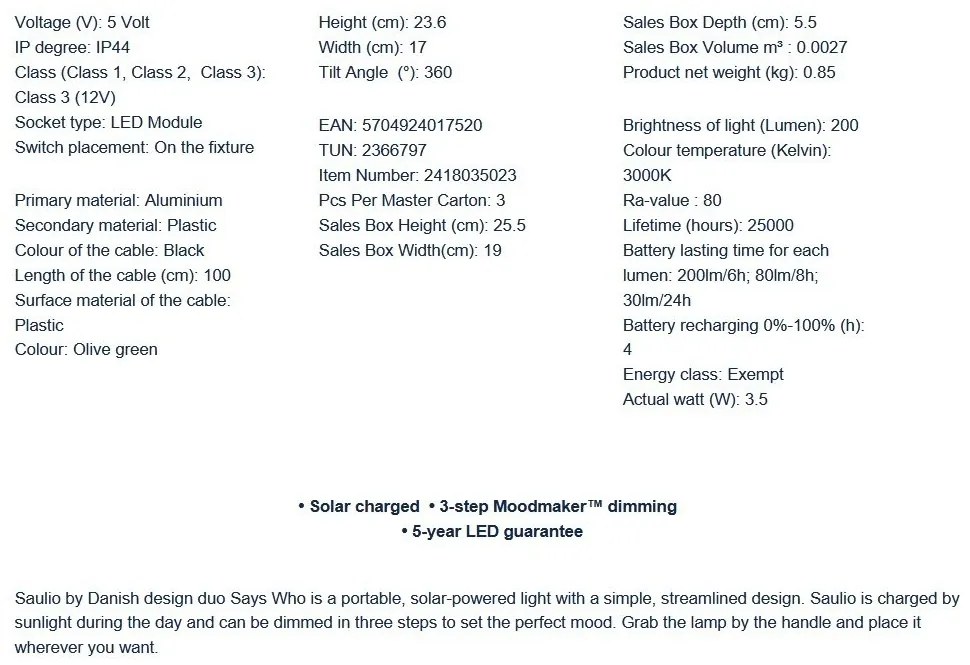 Voltage (V): 5 Volt
IP degree: IP44
Class (Class 1, Class 2, Class 3): Class 3 (12V)
Socket type: LED Module
Switch placement: On the fixture

Primary material: Aluminium
Secondary material: Plastic
Colour of the cable: Black
Length of the cable (cm): 100
Surface material of the cable: Plastic
Colour: Olive green

Height (cm): 23.6
Width (cm): 17
Tilt Angle (°): 360

EAN: 5704924017520
TUN: 2366797
Item Number: 2418035023
Pcs Per Master Carton: 3
Sales Box Height (cm): 25.5
Sales Box Width(cm): 19

Sales Box Depth (cm): 5.5
Sales Box Volume m³ : 0.0027
Product net weight (kg): 0.85

Brightness of light (Lumen): 200
Colour temperature (Kelvin): 3000K
Ra-value : 80
Lifetime (hours): 25000
Battery lasting time for each lumen: 200lm/6h; 80lm/8h; 30lm/24h
Battery recharging 0%-100% (h): 4
Energy class: Exempt
Actual watt (W): 3.5

• Solar charged • 3-step Moodmaker™ dimming
• 5-year LED guarantee

Saulio by Danish design duo Says Who is a portable, solar-powered light with a simple, streamlined design. Saulio is charged by sunlight during the day and can be dimmed in three steps to set the perfect mood. Grab the lamp by the handle and place it wherever you want.